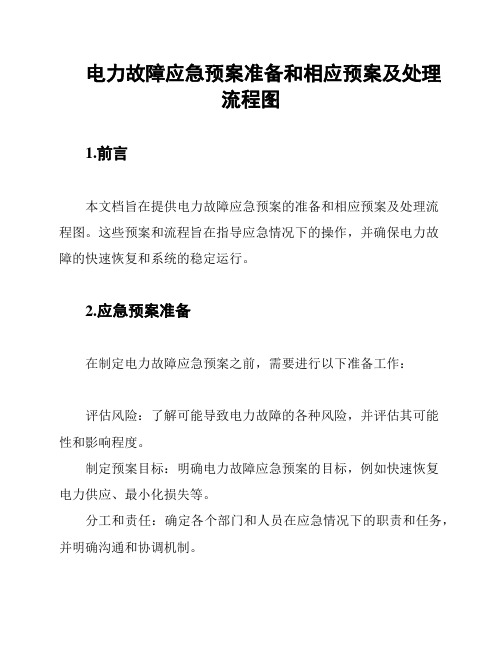 电力故障应急预案准备和相应预案及处理流程图

1.前言

本文档旨在提供电力故障应急预案的准备和相应预案及处理流程图。这些预案和流程旨在指导应急情况下的操作，并确保电力故障的快速恢复和系统的稳定运行。

2.应急预案准备

在制定电力故障应急预案之前，需要进行以下准备工作：

评估风险：了解可能导致电力故障的各种风险，并评估其可能性和影响程度。

制定预案目标：明确电力故障应急预案的目标，例如快速恢复电力供应、最小化损失等。

分工和责任：确定各个部门和人员在应急情况下的职责和任务，并明确沟通和协调机制。